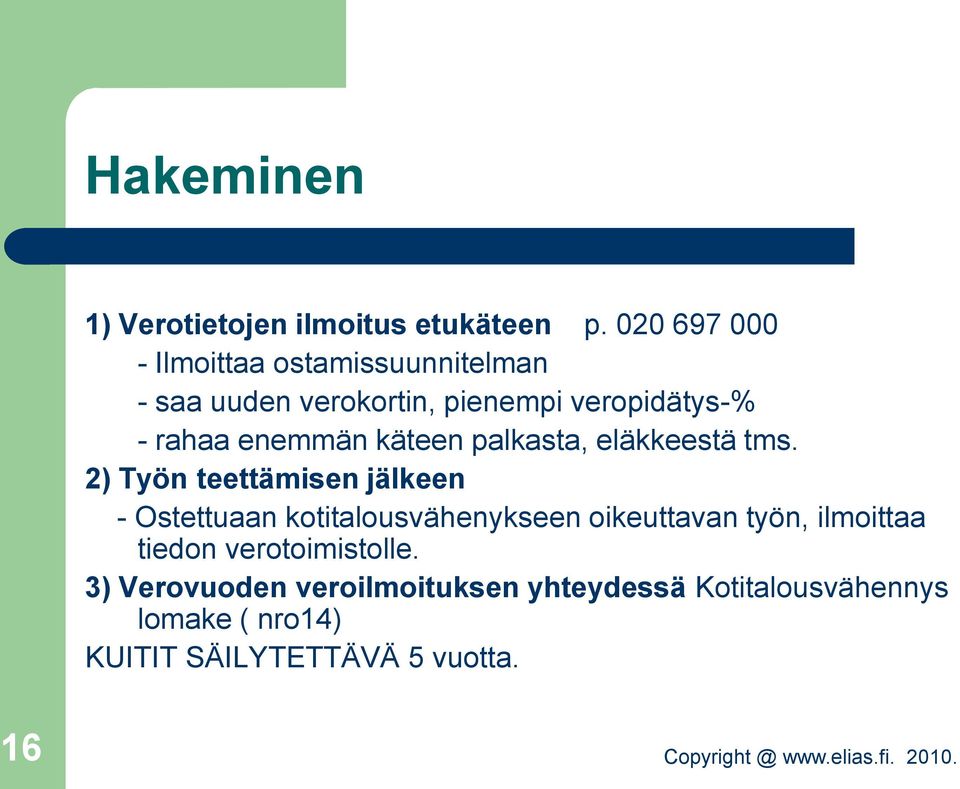 Hakeminen

1) Verotietojen ilmoitus etukäteen p. 020 697 000
- Ilmoittaa ostamissuunnitelman
- saa uuden verokortin, pienempi veropidätys-%
- rahaa enemmän käteen palkasta, eläkkeestä tms.

2) Työn teettämisen jälkeen
- Ostettuaan kotitalousvähenykseen oikeuttavan työn, ilmoittaa tiedon verotoimistolle.

3) Verovuoden veroilmoituksen yhteydessä Kotitalousvähennys lomake ( nro14)

KUITIT SÄILYTETTÄVÄ 5 vuotta.

16

Copyright @ www.elias.fi. 2010.